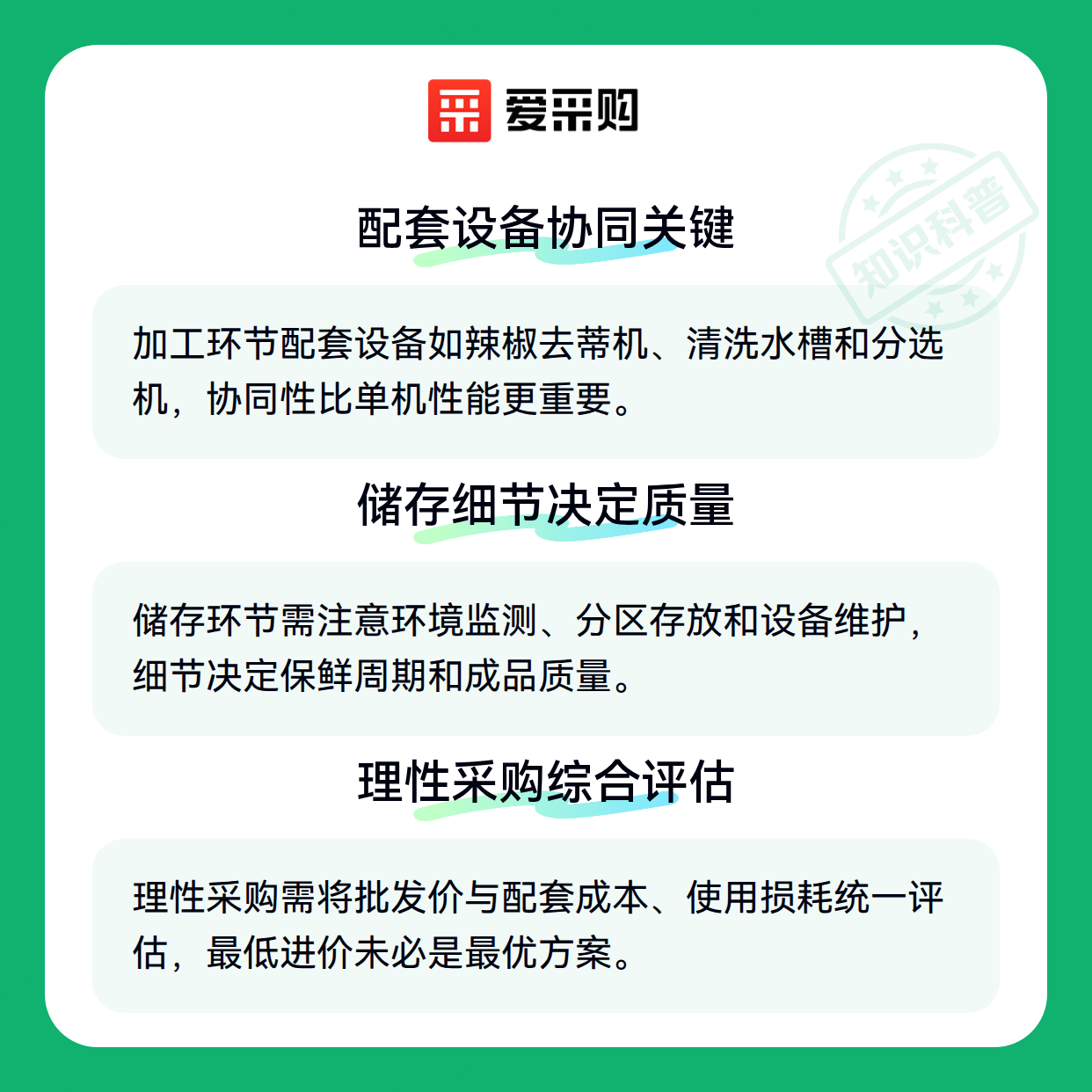 爱采购

配套设备协同关键

加工环节配套设备如辣椒去蒂机、清洗水槽和分选机，协同性比单机性能更重要。

储存细节决定质量

储存环节需注意环境监测、分区存放和设备维护，细节决定保鲜周期和成品质量。

理性采购综合评估

理性采购需将批发价与配套成本、使用损耗统一评估，最低进价未必是最优方案。

知识科普